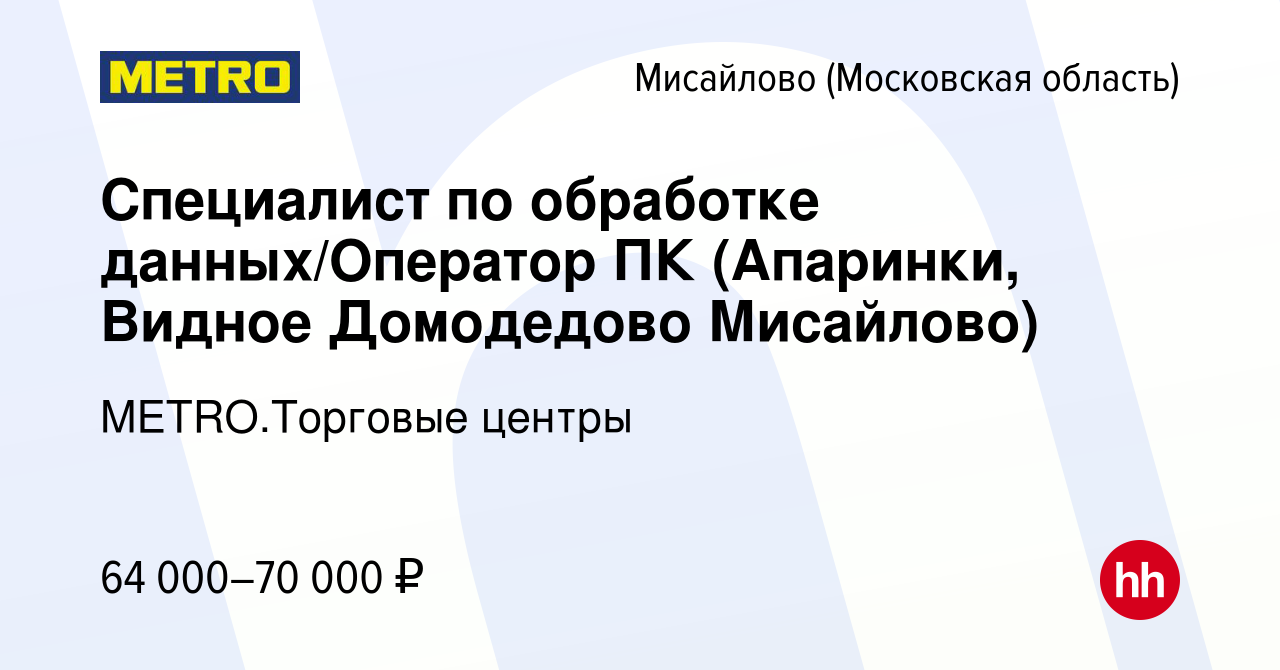 METRO

Мисайлово (Московская область)

Специалист по обработке данных/Оператор ПК (Апаринки, Видное Домодедово Мисайлово)

METRO.Торговые центры

64 000–70 000 ₽

hh